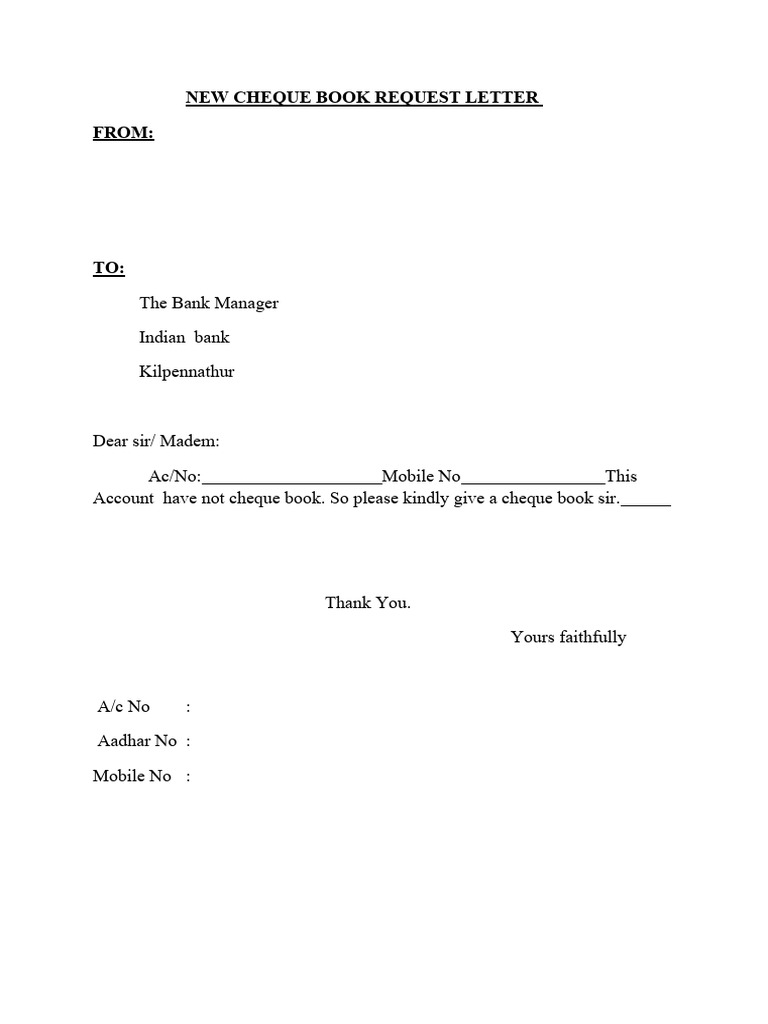 NEW CHEQUE BOOK REQUEST LETTER

FROM:

TO:

The Bank Manager

Indian bank

Kilpennathur

Dear sir/ Madem:

Ac/No:____________________Mobile No________________This Account have not cheque book. So please kindly give a cheque book sir.______

Thank You.

Yours faithfully

A/c No :

Aadhar No :

Mobile No :